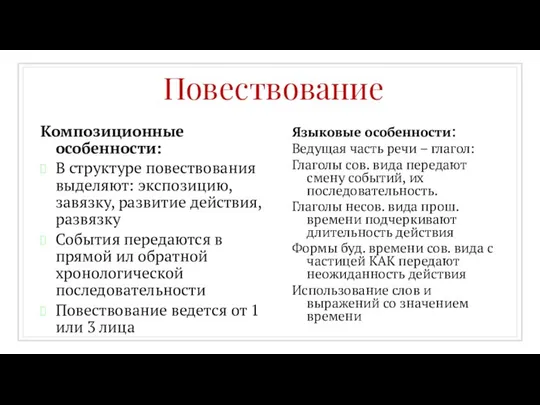 Повествование

Композиционные особенности:

В структуре повествования выделяют: экспозицию, завязку, развитие действия, развязку

События передаются в прямой ил обратной хронологической последовательности

Повествование ведется от 1 или 3 лица

Языковые особенности:

Ведущая часть речи – глагол:

Глаголы сов. вида передают смену событий, их последовательность.

Глаголы несов. вида прош. времени подчеркивают длительность действия

Формы буд. времени сов. вида с частицей КАК передают неожиданность действия

Использование слов и выражений со значением времени